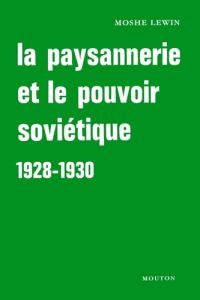 MOSHE LEWIN

la paysannerie et le pouvoir soviétique

1928-1930

MOUTON